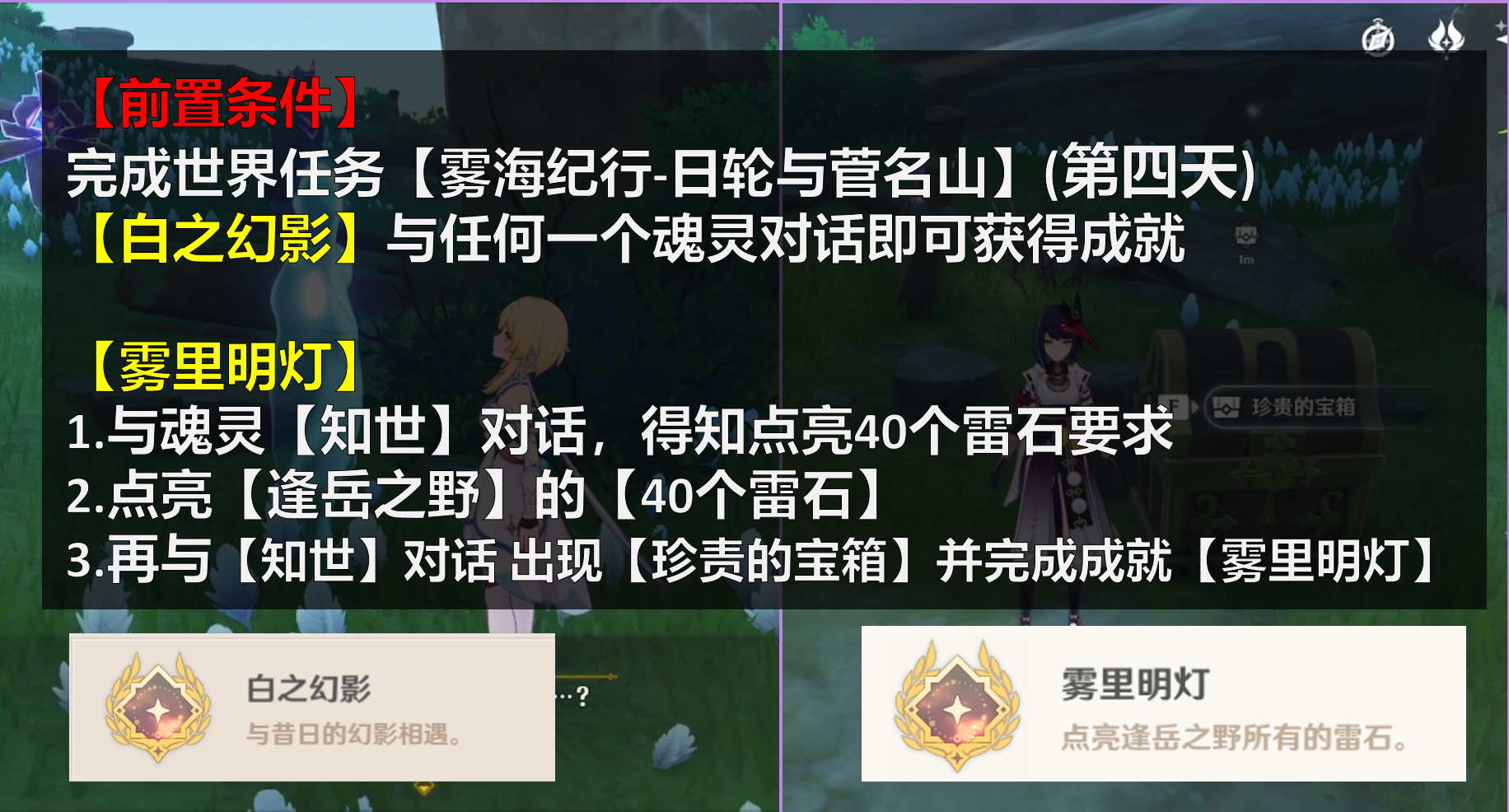 【前置条件】
完成世界任务【雾海纪行-日轮与菅名山】(第四天)
【白之幻影】与任何一个魂灵对话即可获得成就

【雾里明灯】
1.与魂灵【知世】对话，得知点亮40个雷石要求
2.点亮【逢岳之野】的【40个雷石】
3.再与【知世】对话 出现【珍贵的宝箱】并完成成就【雾里明灯】

1m

F 珍贵的宝箱

白之幻影
与昔日的幻影相遇。

…?

雾里明灯
点亮逢岳之野所有的雷石。